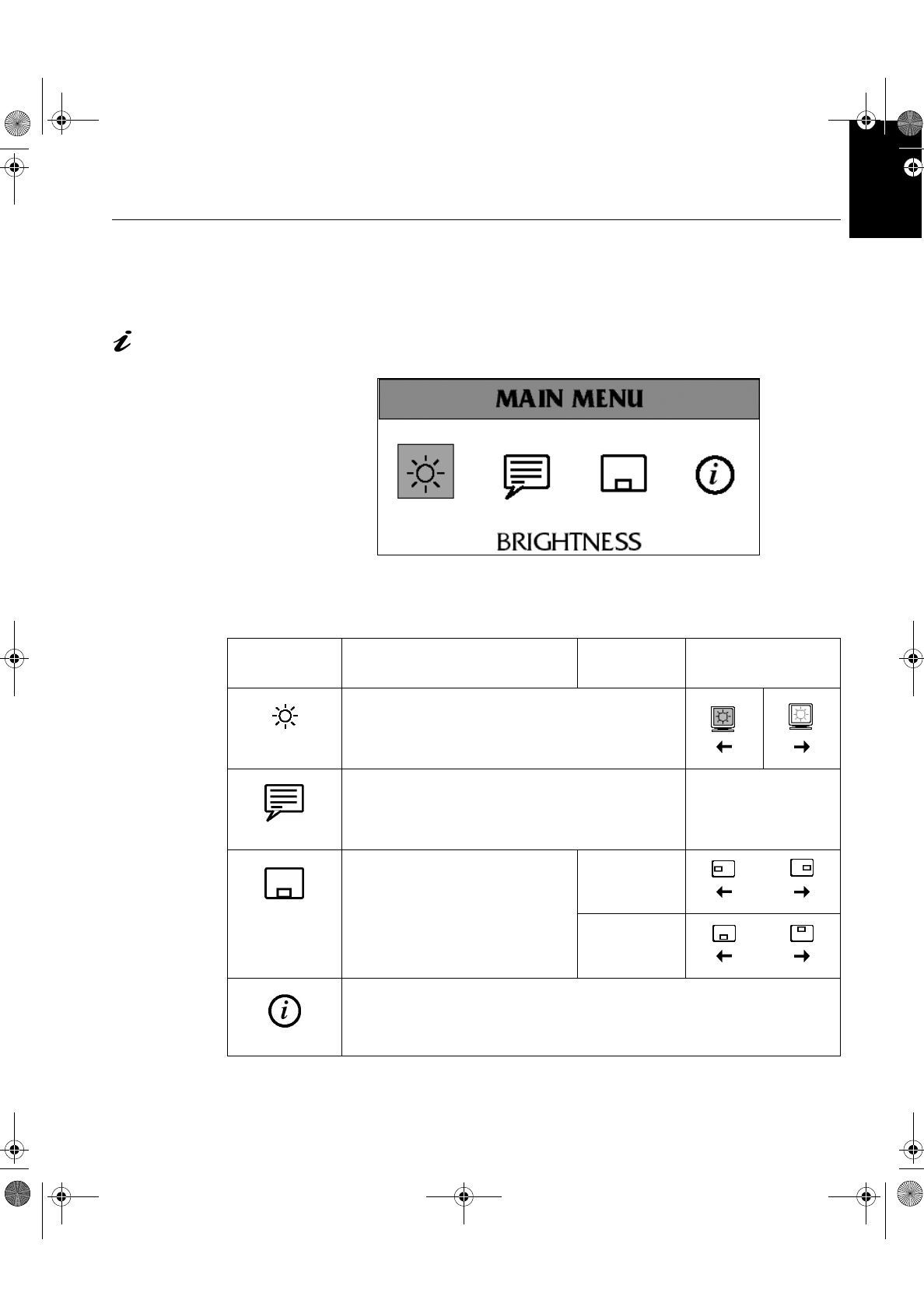 MAIN MENU

BRIGHTNESS